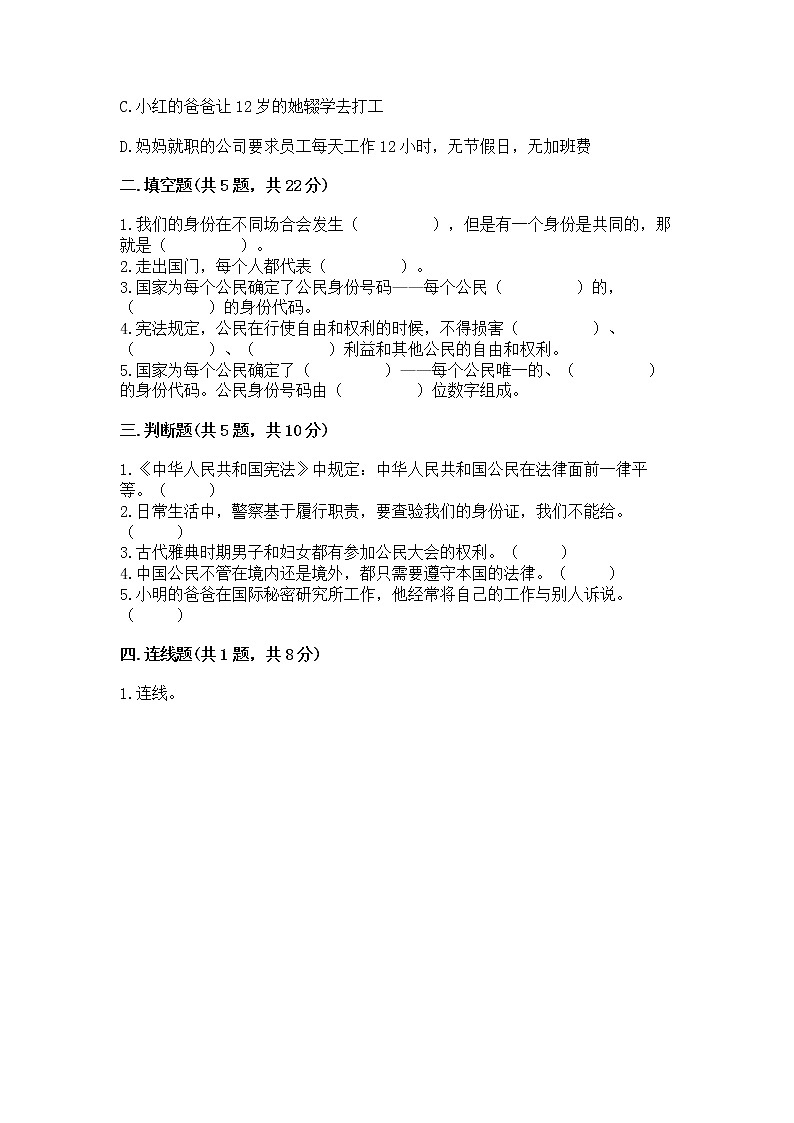 C.小红的爸爸让12岁的她辍学去打工

D.妈妈就职的公司要求员工每天工作12小时，无节假日，无加班费

二.填空题(共5题，共22分)

1.我们的身份在不同场合会发生（　　　　），但是有一个身份是共同的，那就是（　　　　）。
2.走出国门，每个人都代表（　　　　）。
3.国家为每个公民确定了公民身份号码——每个公民（　　　　）的，（　　　　）的身份代码。
4.宪法规定，公民在行使自由和权利的时候，不得损害（　　　　）、（　　　　）、（　　　　）利益和其他公民的自由和权利。
5.国家为每个公民确定了（　　　　）——每个公民唯一的、（　　　　）的身份代码。公民身份号码由（　　　　）位数字组成。

三.判断题(共5题，共10分)

1.《中华人民共和国宪法》中规定：中华人民共和国公民在法律面前一律平等。（　　）
2.日常生活中，警察基于履行职责，要查验我们的身份证，我们不能给。（　　）
3.古代雅典时期男子和妇女都有参加公民大会的权利。（　　）
4.中国公民不管在境内还是境外，都只需要遵守本国的法律。（　　）
5.小明的爸爸在国际秘密研究所工作，他经常将自己的工作与别人诉说。（　　）

四.连线题(共1题，共8分)

1.连线。